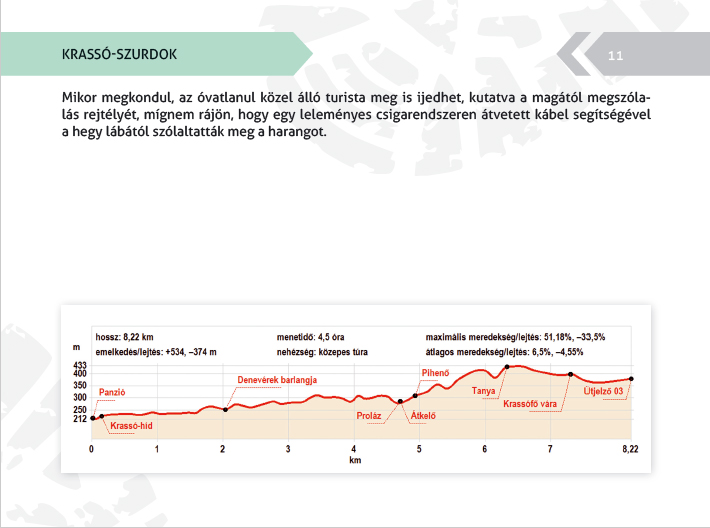 KRASSÓ-SZURDOK

11

Mikor megkondul, az óvatlanul közel álló turista meg is ijedhet, kutatva a magától megszólalás rejtélyét, mígnem rájön, hogy egy leleményes csigarendszeren átvetett kábel segítségével a hegy lábától szólaltatták meg a harangot.

hossz: 8,22 km
emelkedés/lejtés: +534, –374 m
menetidő: 4,5 óra
nehézség: közepes túra
maximális meredekség/lejtés: 51,18%, –33,5%
átlagos meredekség/lejtés: 6,5%, –4,55%

m
433
400
350
300
250
212

Panzió
Krassó-híd
Denevérek barlangja
Proláz
Átkelő
Pihenő
Tanya
Krassófő vára
Útjelző 03

0
1
2
3
4
5
6
7
8,22
km